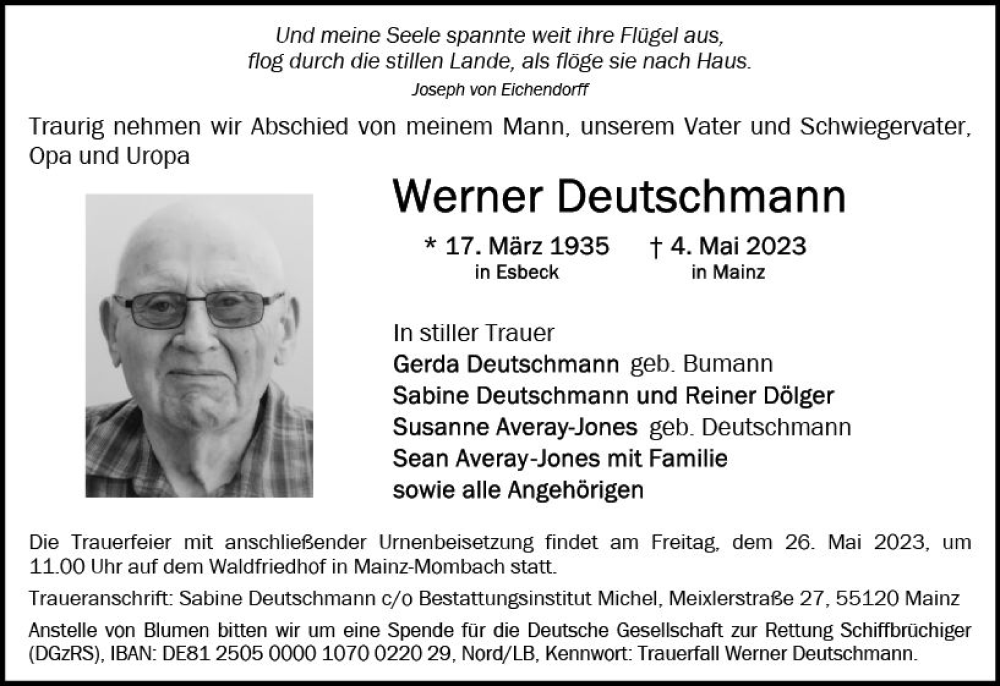 Und meine Seele spannte weit ihre Flügel aus,
flog durch die stillen Lande, als flöge sie nach Haus.
Joseph von Eichendorff

Traurig nehmen wir Abschied von meinem Mann, unserem Vater und Schwiegervater, Opa und Uropa

Werner Deutschmann

* 17. März 1935 in Esbeck
† 4. Mai 2023 in Mainz

In stiller Trauer
Gerda Deutschmann geb. Bumann
Sabine Deutschmann und Reiner Dölger
Susanne Averay-Jones geb. Deutschmann
Sean Averay-Jones mit Familie
sowie alle Angehörigen

Die Trauerfeier mit anschließender Urnenbeisetzung findet am Freitag, dem 26. Mai 2023, um 11.00 Uhr auf dem Waldfriedhof in Mainz-Mombach statt.

Traueranschrift: Sabine Deutschmann c/o Bestattungsinstitut Michel, Meixlerstraße 27, 55120 Mainz

Anstelle von Blumen bitten wir um eine Spende für die Deutsche Gesellschaft zur Rettung Schiffbrüchiger (DGzRS), IBAN: DE81 2505 0000 1070 0220 29, Nord/LB, Kennwort: Trauerfall Werner Deutschmann.